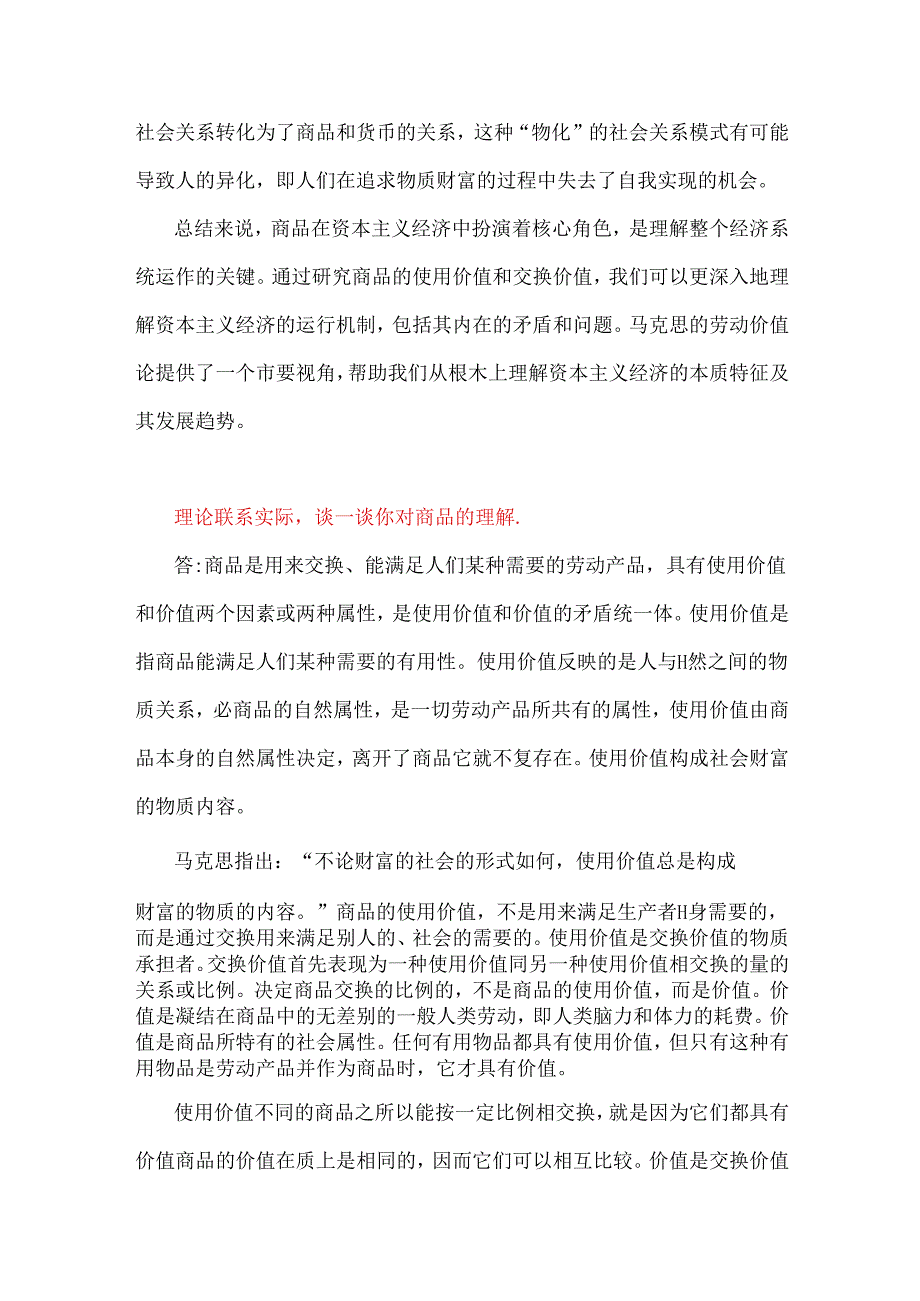 社会关系转化为了商品和货币的关系，这种“物化”的社会关系模式有可能导致人的异化，即人们在追求物质财富的过程中失去了自我实现的机会。

总结来说，商品在资本主义经济中扮演着核心角色，是理解整个经济系统运作的关键。通过研究商品的使用价值和交换价值，我们可以更深入地理解资本主义经济的运行机制，包括其内在的矛盾和问题。马克思的劳动价值论提供了一个市要视角，帮助我们从根木上理解资本主义经济的本质特征及其发展趋势。

理论联系实际，谈一谈你对商品的理解.

答:商品是用来交换、能满足人们某种需要的劳动产品，具有使用价值和价值两个因素或两种属性，是使用价值和价值的矛盾统一体。使用价值是指商品能满足人们某种需要的有用性。使用价值反映的是人与H然之间的物质关系，必商品的自然属性，是一切劳动产品所共有的属性，使用价值由商品本身的自然属性决定，离开了商品它就不复存在。使用价值构成社会财富的物质内容。

马克思指出：“不论财富的社会的形式如何，使用价值总是构成

财富的物质的内容。”商品的使用价值，不是用来满足生产者H身需要的，而是通过交换用来满足别人的、社会的需要的。使用价值是交换价值的物质承担者。交换价值首先表现为一种使用价值同另一种使用价值相交换的量的关系或比例。决定商品交换的比例的，不是商品的使用价值，而是价值。价值是凝结在商品中的无差别的一般人类劳动，即人类脑力和体力的耗费。价值是商品所特有的社会属性。任何有用物品都具有使用价值，但只有这种有用物品是劳动产品并作为商品时，它才具有价值。

使用价值不同的商品之所以能按一定比例相交换，就是因为它们都具有价值商品的价值在质上是相同的，因而它们可以相互比较。价值是交换价值